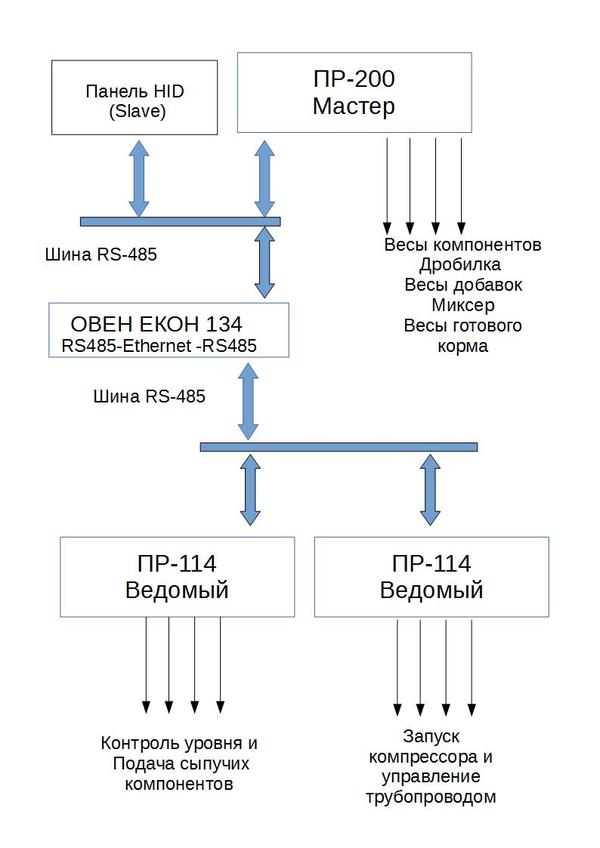 Панель HID
(Slave)

ПР-200
Мастер

Шина RS-485

Весы компонентов
Дробилка
Весы добавок
Миксер
Весы готового корма

ОВЕН ЕКОН 134
RS485-Ethernet -RS485

Шина RS-485

ПР-114
Ведомый

ПР-114
Ведомый

Контроль уровня и
Подача сыпучих
компонентов

Запуск
компрессора и
управление
трубопроводом